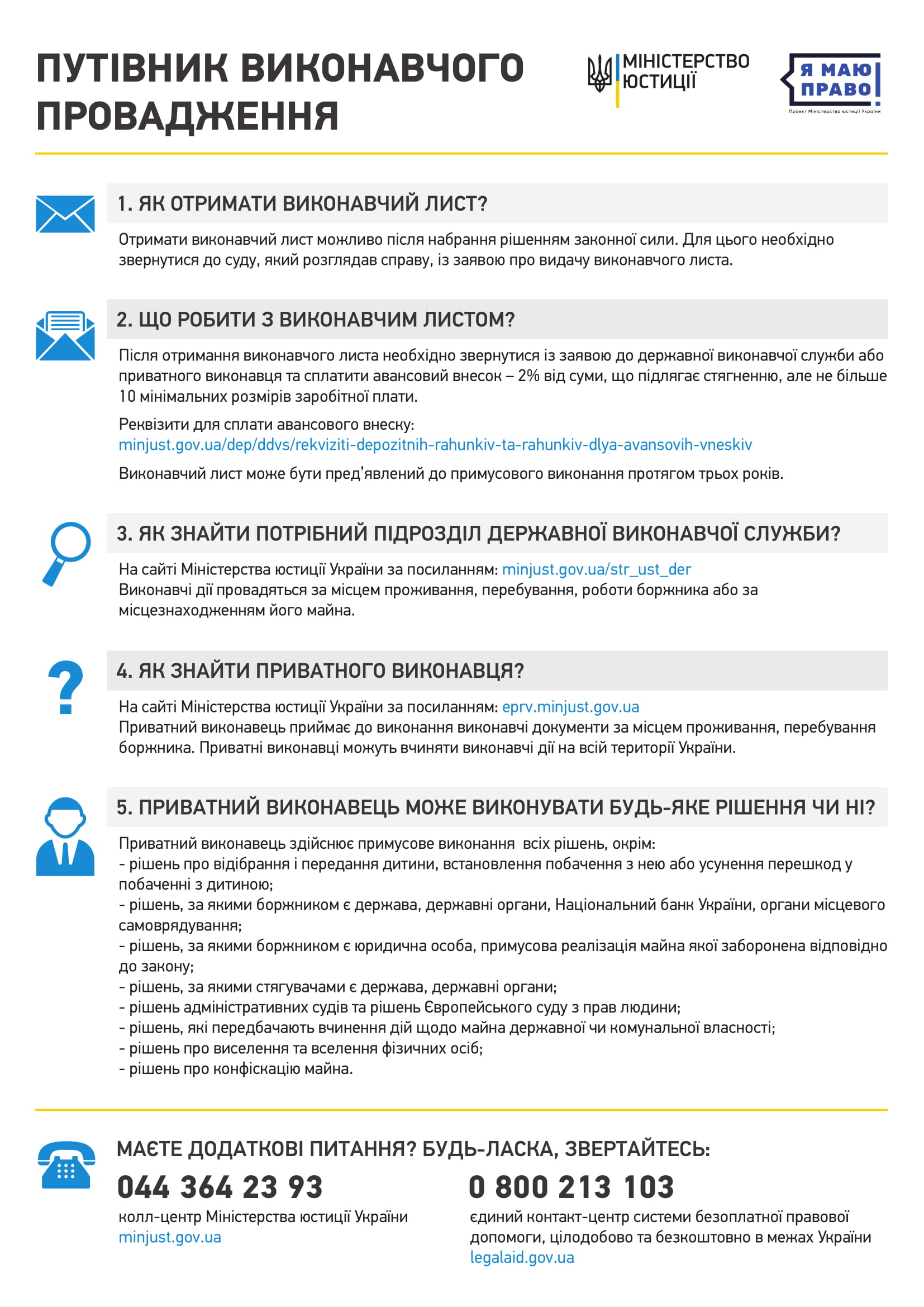 ПУТІВНИК ВИКОНАВЧОГО ПРОВАДЖЕННЯ

МІНІСТЕРСТВО ЮСТИЦІЇ

Я МАЮ ПРАВО!
Проект Міністерства юстиції України

1. ЯК ОТРИМАТИ ВИКОНАВЧИЙ ЛИСТ?

Отримати виконавчий лист можливо після набрання рішенням законної сили. Для цього необхідно звернутися до суду, який розглядав справу, із заявою про видачу виконавчого листа.

2. ЩО РОБИТИ З ВИКОНАВЧИМ ЛИСТОМ?

Після отримання виконавчого листа необхідно звернутися із заявою до державної виконавчої служби або приватного виконавця та сплатити авансовий внесок – 2% від суми, що підлягає стягненню, але не більше 10 мінімальних розмірів заробітної плати.

Реквізити для сплати авансового внеску:
minjust.gov.ua/dep/ddvs/rekviziti-depozitnih-rahunkiv-ta-rahunkiv-dlya-avansovih-vneskiv

Виконавчий лист може бути пред'явлений до примусового виконання протягом трьох років.

3. ЯК ЗНАЙТИ ПОТРІБНИЙ ПІДРОЗДІЛ ДЕРЖАВНОЇ ВИКОНАВЧОЇ СЛУЖБИ?

На сайті Міністерства юстиції України за посиланням: minjust.gov.ua/str_ust_der
Виконавчі дії провадяться за місцем проживання, перебування, роботи боржника або за місцезнаходженням його майна.

4. ЯК ЗНАЙТИ ПРИВАТНОГО ВИКОНАВЦЯ?

На сайті Міністерства юстиції України за посиланням: eprv.minjust.gov.ua
Приватний виконавець приймає до виконання виконавчі документи за місцем проживання, перебування боржника. Приватні виконавці можуть вчиняти виконавчі дії на всій території України.

5. ПРИВАТНИЙ ВИКОНАВЕЦЬ МОЖЕ ВИКОНУВАТИ БУДЬ-ЯКЕ РІШЕННЯ ЧИ НІ?

Приватний виконавець здійснює примусове виконання всіх рішень, окрім:
- рішень про відібрання і передання дитини, встановлення побачення з нею або усунення перешкод у побаченні з дитиною;
- рішень, за якими боржником є держава, державні органи, Національний банк України, органи місцевого самоврядування;
- рішень, за якими боржником є юридична особа, примусова реалізація майна якої заборонена відповідно до закону;
- рішень, за якими стягувачами є держава, державні органи;
- рішень адміністративних судів та рішень Європейського суду з прав людини;
- рішень, які передбачають вчинення дій щодо майна державної чи комунальної власності;
- рішень про виселення та вселення фізичних осіб;
- рішень про конфіскацію майна.

МАЄТЕ ДОДАТКОВІ ПИТАННЯ? БУДЬ-ЛАСКА, ЗВЕРТАЙТЕСЬ:

044 364 23 93
колл-центр Міністерства юстиції України
minjust.gov.ua

0 800 213 103
єдиний контакт-центр системи безоплатної правової допомоги, цілодобово та безкоштовно в межах України
legalaid.gov.ua